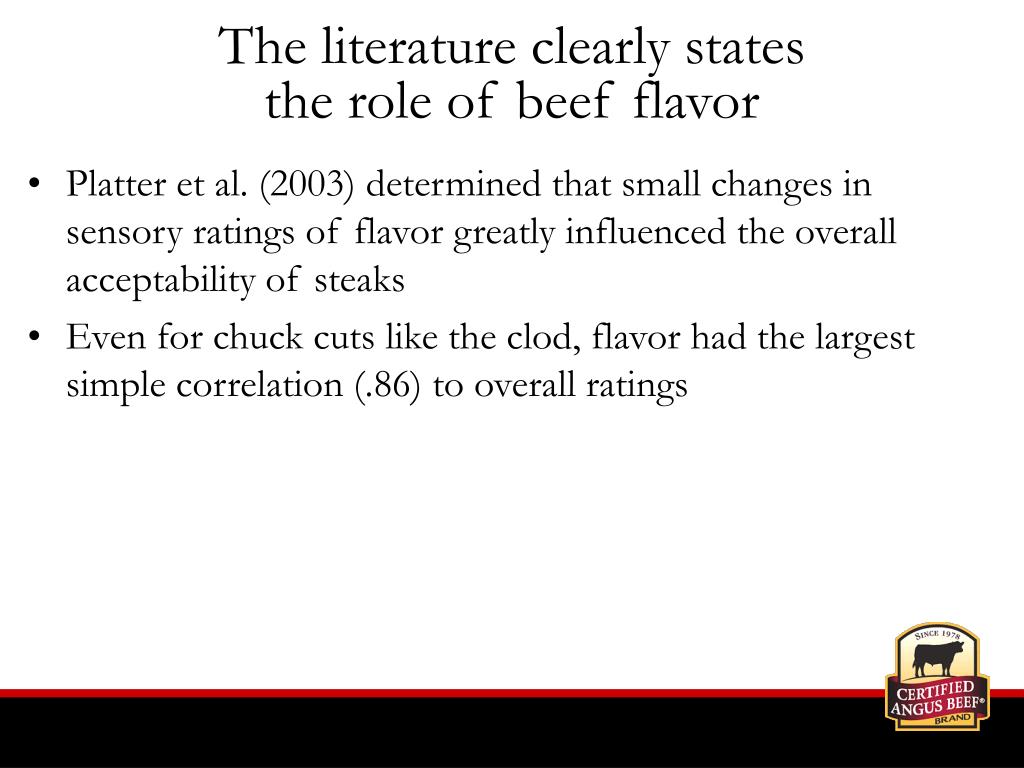 The literature clearly states the role of beef flavor

• Platter et al. (2003) determined that small changes in sensory ratings of flavor greatly influenced the overall acceptability of steaks

• Even for chuck cuts like the clod, flavor had the largest simple correlation (.86) to overall ratings

SINCE 1978
CERTIFIED ANGUS BEEF®
BRAND